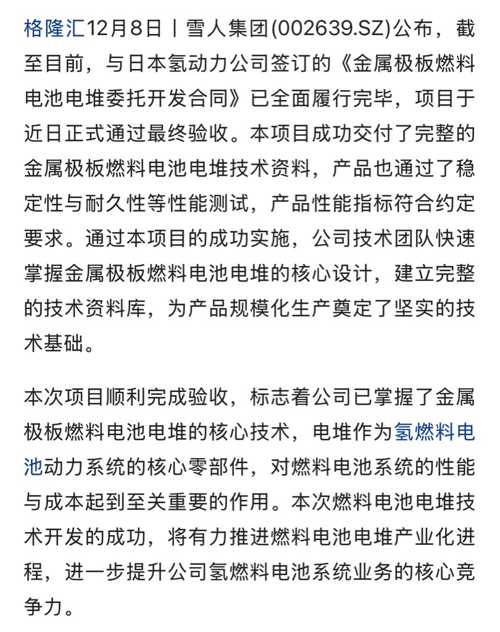 格隆汇12月8日丨雪人集团(002639.SZ)公布，截至目前，与日本氢动力公司签订的《金属极板燃料电池电堆委托开发合同》已全面履行完毕，项目于近日正式通过最终验收。本项目成功交付了完整的金属极板燃料电池电堆技术资料，产品也通过了稳定性与耐久性等性能测试，产品性能指标符合约定要求。通过本项目的成功实施，公司技术团队快速掌握金属极板燃料电池电堆的核心设计，建立完整的技术资料库，为产品规模化生产奠定了坚实的技术基础。

本次项目顺利完成验收，标志着公司已掌握了金属极板燃料电池电堆的核心技术，电堆作为氢燃料电池动力系统的核心零部件，对燃料电池系统的性能与成本起到至关重要的作用。本次燃料电池电堆技术开发的成功，将有力推进燃料电池电堆产业化进程，进一步提升公司氢燃料电池系统业务的核心竞争力。